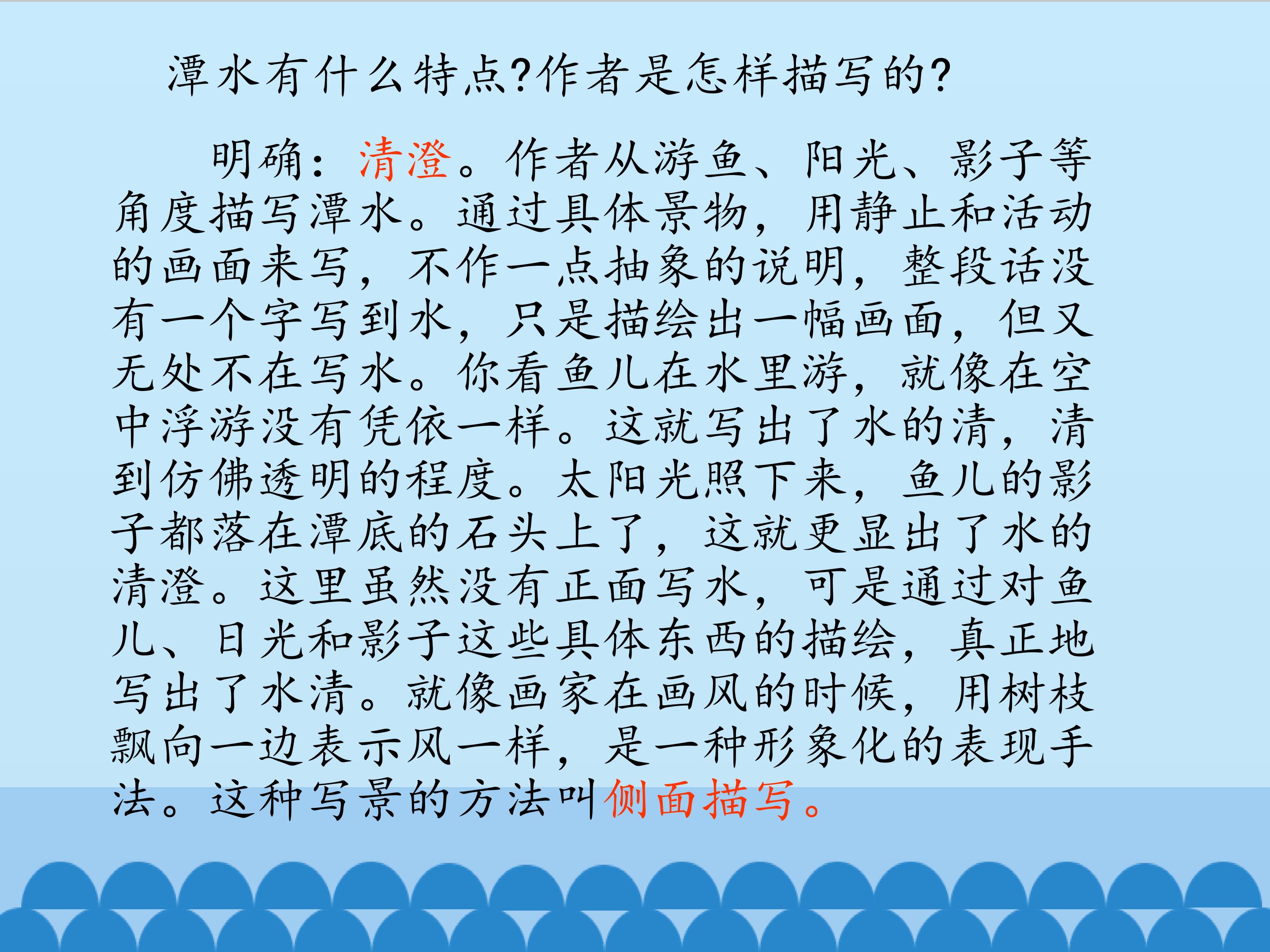 潭水有什么特点?作者是怎样描写的?

明确：清澄。作者从游鱼、阳光、影子等角度描写潭水。通过具体景物，用静止和活动的画面来写，不作一点抽象的说明，整段话没有一个字写到水，只是描绘出一幅画面，但又无处不在写水。你看鱼儿在水里游，就像在空中浮游没有凭依一样。这就写出了水的清，清到仿佛透明的程度。太阳光照下来，鱼儿的影子都落在潭底的石头上了，这就更显出了水的清澄。这里虽然没有正面写水，可是通过对鱼儿、日光和影子这些具体东西的描绘，真正地写出了水清。就像画家在画风的时候，用树枝飘向一边表示风一样，是一种形象化的表现手法。这种写景的方法叫侧面描写。